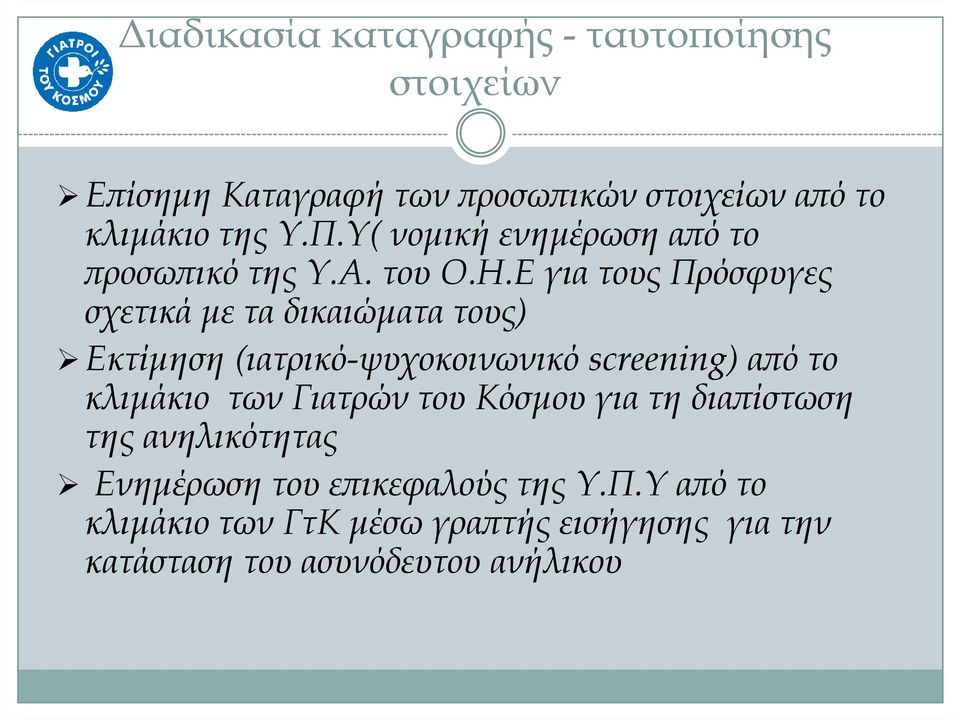 ΓΙΑΤΡΟΙ ΤΟΥ ΚΟΣΜΟΥ

Διαδικασία καταγραφής - ταυτοποίησης στοιχείων

➢ Επίσημη Καταγραφή των προσωπικών στοιχείων από το κλιμάκιο της Υ.Π.Υ( νομική ενημέρωση από το προσωπικό της Υ.Α. του Ο.Η.Ε για τους Πρόσφυγες σχετικά με τα δικαιώματα τους)

➢ Εκτίμηση (ιατρικό-ψυχοκοινωνικό screening) από το κλιμάκιο των Γιατρών του Κόσμου για τη διαπίστωση της ανηλικότητας

➢ Ενημέρωση του επικεφαλούς της Υ.Π.Υ από το κλιμάκιο των ΓτΚ μέσω γραπτής εισήγησης για την κατάσταση του ασυνόδευτου ανήλικου